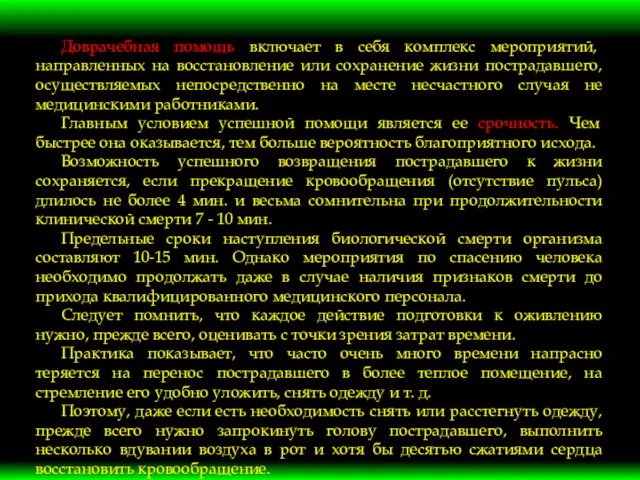 Доврачебная помощь включает в себя комплекс мероприятий, направленных на восстановление или сохранение жизни пострадавшего, осуществляемых непосредственно на месте несчастного случая не медицинскими работниками.

Главным условием успешной помощи является ее срочность. Чем быстрее она оказывается, тем больше вероятность благоприятного исхода.

Возможность успешного возвращения пострадавшего к жизни сохраняется, если прекращение кровообращения (отсутствие пульса) длилось не более 4 мин. и весьма сомнительна при продолжительности клинической смерти 7 - 10 мин.

Предельные сроки наступления биологической смерти организма составляют 10-15 мин. Однако мероприятия по спасению человека необходимо продолжать даже в случае наличия признаков смерти до прихода квалифицированного медицинского персонала.

Следует помнить, что каждое действие подготовки к оживлению нужно, прежде всего, оценивать с точки зрения затрат времени.

Практика показывает, что часто очень много времени напрасно теряется на перенос пострадавшего в более теплое помещение, на стремление его удобно уложить, снять одежду и т. д.

Поэтому, даже если есть необходимость снять или расстегнуть одежду, прежде всего нужно запрокинуть голову пострадавшего, выполнить несколько вдувании воздуха в рот и хотя бы десятью сжатиями сердца восстановить кровообращение.